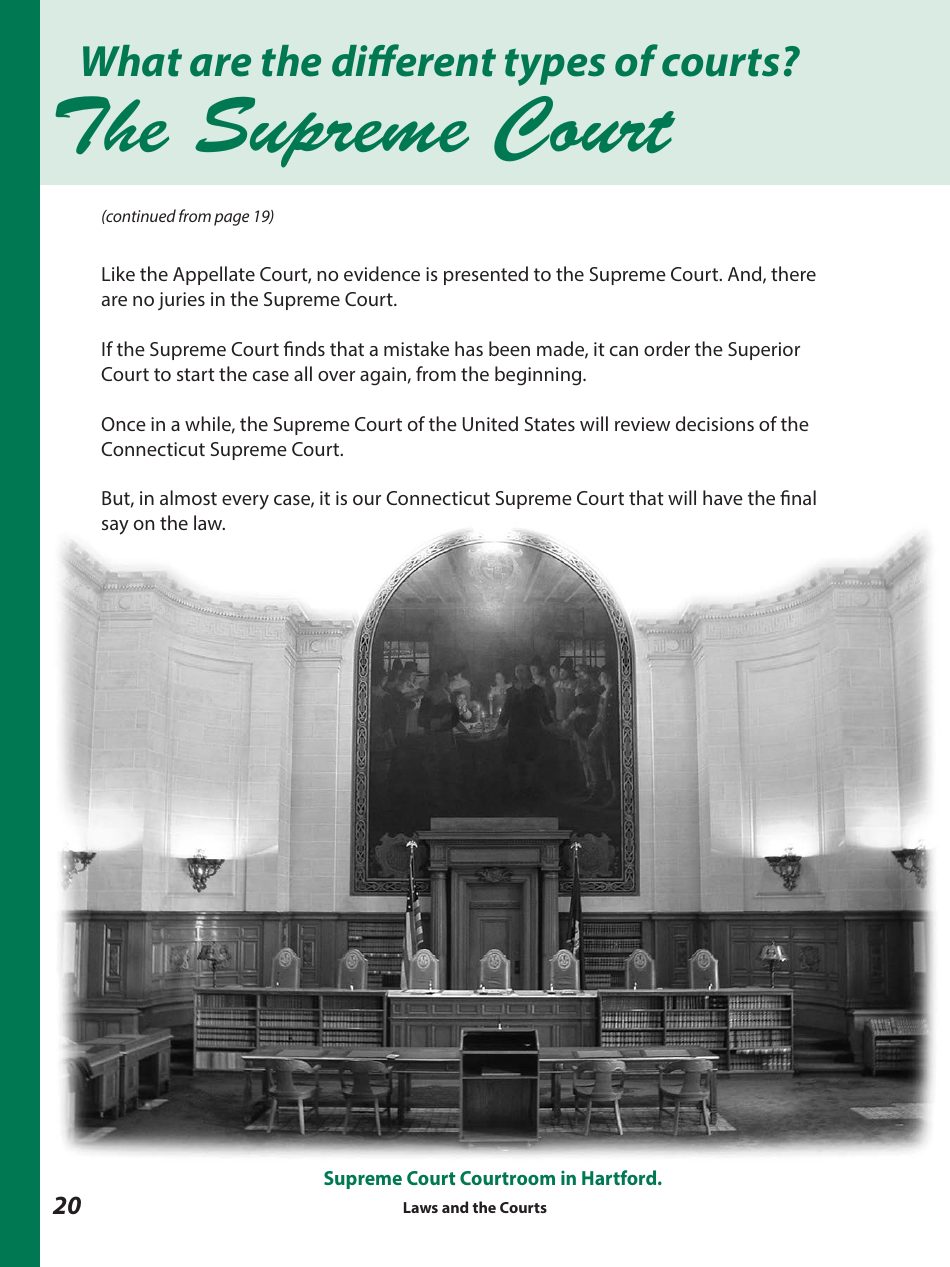 What are the different types of courts?
The Supreme Court

(continued from page 19)

Like the Appellate Court, no evidence is presented to the Supreme Court. And, there are no juries in the Supreme Court.

If the Supreme Court finds that a mistake has been made, it can order the Superior Court to start the case all over again, from the beginning.

Once in a while, the Supreme Court of the United States will review decisions of the Connecticut Supreme Court.

But, in almost every case, it is our Connecticut Supreme Court that will have the final say on the law.

Supreme Court Courtroom in Hartford.

20

Laws and the Courts